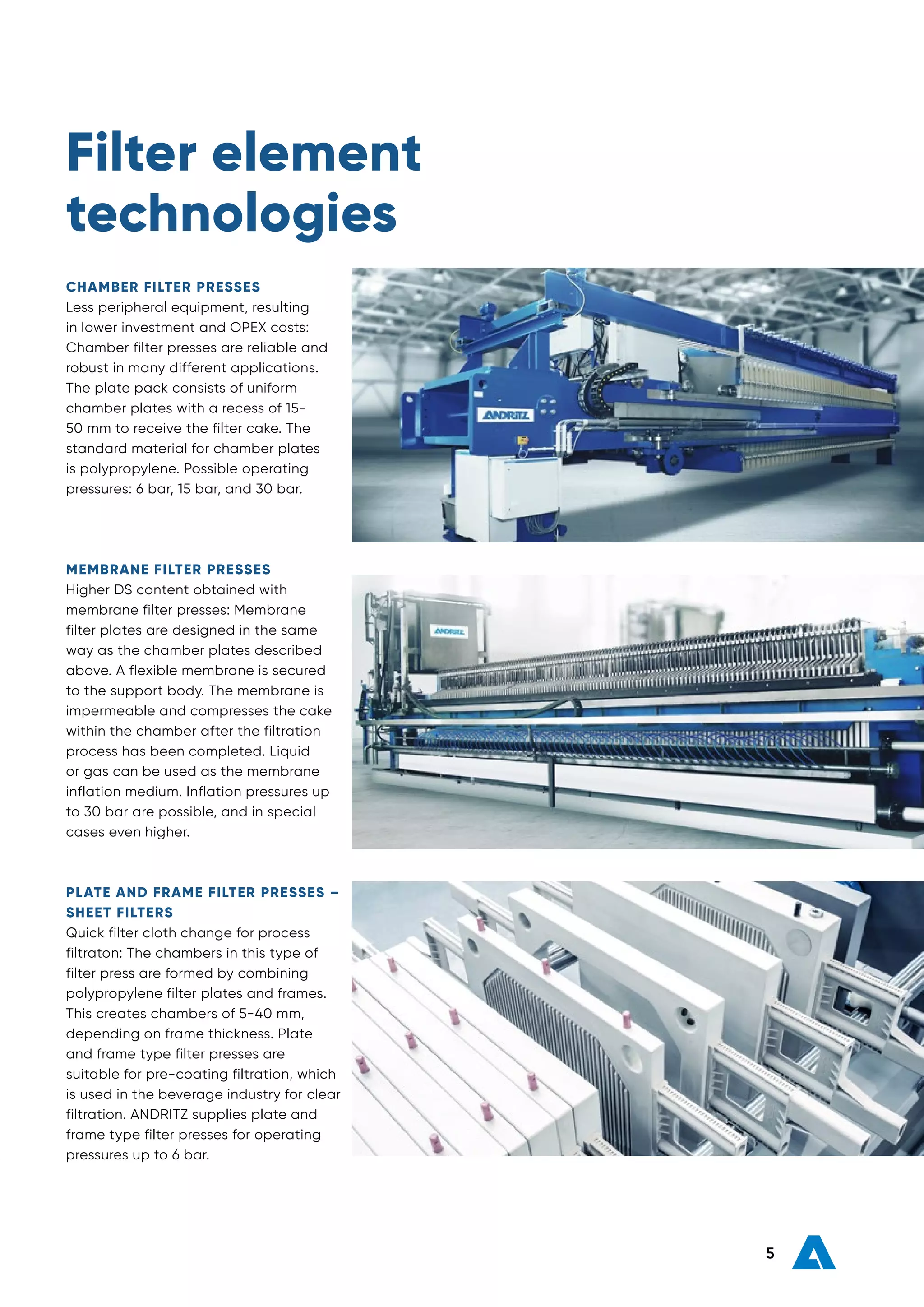 Filter element technologies

CHAMBER FILTER PRESSES
Less peripheral equipment, resulting in lower investment and OPEX costs: Chamber filter presses are reliable and robust in many different applications. The plate pack consists of uniform chamber plates with a recess of 15-50 mm to receive the filter cake. The standard material for chamber plates is polypropylene. Possible operating pressures: 6 bar, 15 bar, and 30 bar.

ANDRITZ

MEMBRANE FILTER PRESSES
Higher DS content obtained with membrane filter presses: Membrane filter plates are designed in the same way as the chamber plates described above. A flexible membrane is secured to the support body. The membrane is impermeable and compresses the cake within the chamber after the filtration process has been completed. Liquid or gas can be used as the membrane inflation medium. Inflation pressures up to 30 bar are possible, and in special cases even higher.

ANDRITZ

PLATE AND FRAME FILTER PRESSES – SHEET FILTERS
Quick filter cloth change for process filtraton: The chambers in this type of filter press are formed by combining polypropylene filter plates and frames. This creates chambers of 5-40 mm, depending on frame thickness. Plate and frame type filter presses are suitable for pre-coating filtration, which is used in the beverage industry for clear filtration. ANDRITZ supplies plate and frame type filter presses for operating pressures up to 6 bar.

5